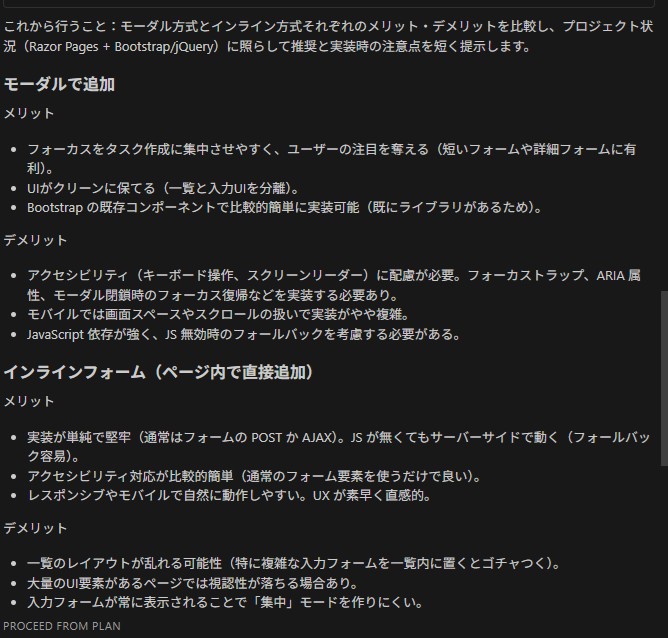 これから行うこと：モーダル方式とインライン方式それぞれのメリット・デメリットを比較し、プロジェクト状況（Razor Pages + Bootstrap/jQuery）に照らして推奨と実装時の注意点を短く提示します。

モーダルで追加

メリット

- フォーカスをタスク作成に集中させやすく、ユーザーの注目を奪える（短いフォームや詳細フォームに有利）。
- UIがクリーンに保てる（一覧と入力UIを分離）。
- Bootstrap の既存コンポーネントで比較的簡単に実装可能（既にライブラリがあるため）。

デメリット

- アクセシビリティ（キーボード操作、スクリーンリーダー）に配慮が必要。フォーカストラップ、ARIA 属性、モーダル閉鎖時のフォーカス復帰などを実装する必要あり。
- モバイルでは画面スペースやスクロールの扱いで実装がやや複雑。
- JavaScript 依存が強く、JS 無効時のフォールバックを考慮する必要がある。

インラインフォーム（ページ内で直接追加）

メリット

- 実装が単純で堅牢（通常はフォームの POST か AJAX）。JS が無くてもサーバーサイドで動く（フォールバック容易）。
- アクセシビリティ対応が比較的簡単（通常のフォーム要素を使うだけで良い）。
- レスポンシブやモバイルで自然に動作しやすい。UX が素早く直感的。

デメリット

- 一覧のレイアウトが乱れる可能性（特に複雑な入力フォームを一覧内に置くとゴチャつく）。
- 大量のUI要素があるページでは視認性が落ちる場合あり。
- 入力フォームが常に表示されることで「集中」モードを作りにくい。

PROCEED FROM PLAN